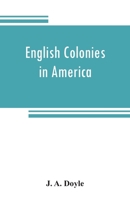 English Colonies in America

J. A. Doyle